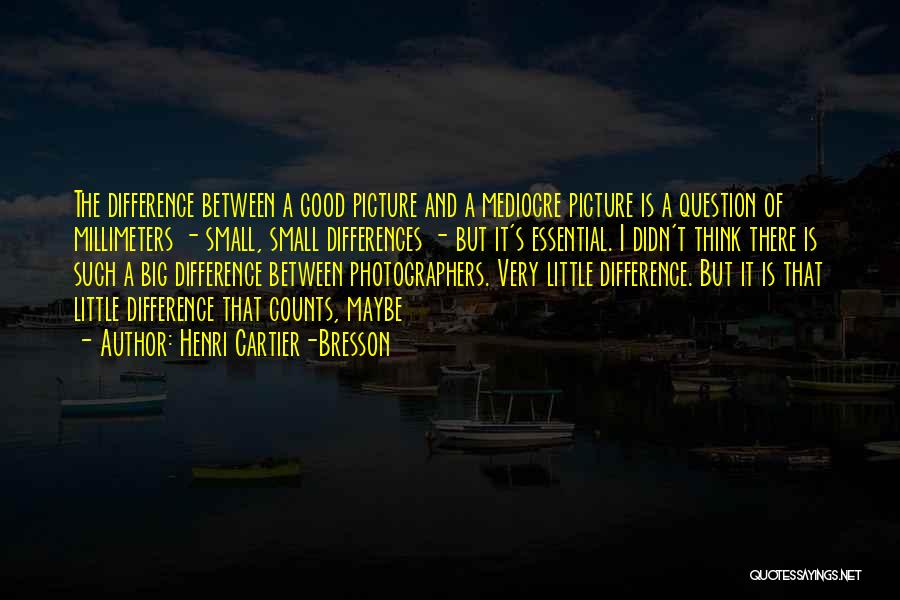 The difference between a good picture and a mediocre picture is a question of millimeters - small, small differences - but it's essential. I didn't think there is such a big difference between photographers. Very little difference. But it is that little difference that counts, maybe

- Author: Henri Cartier-Bresson

QUOTESSAYINGS.NET